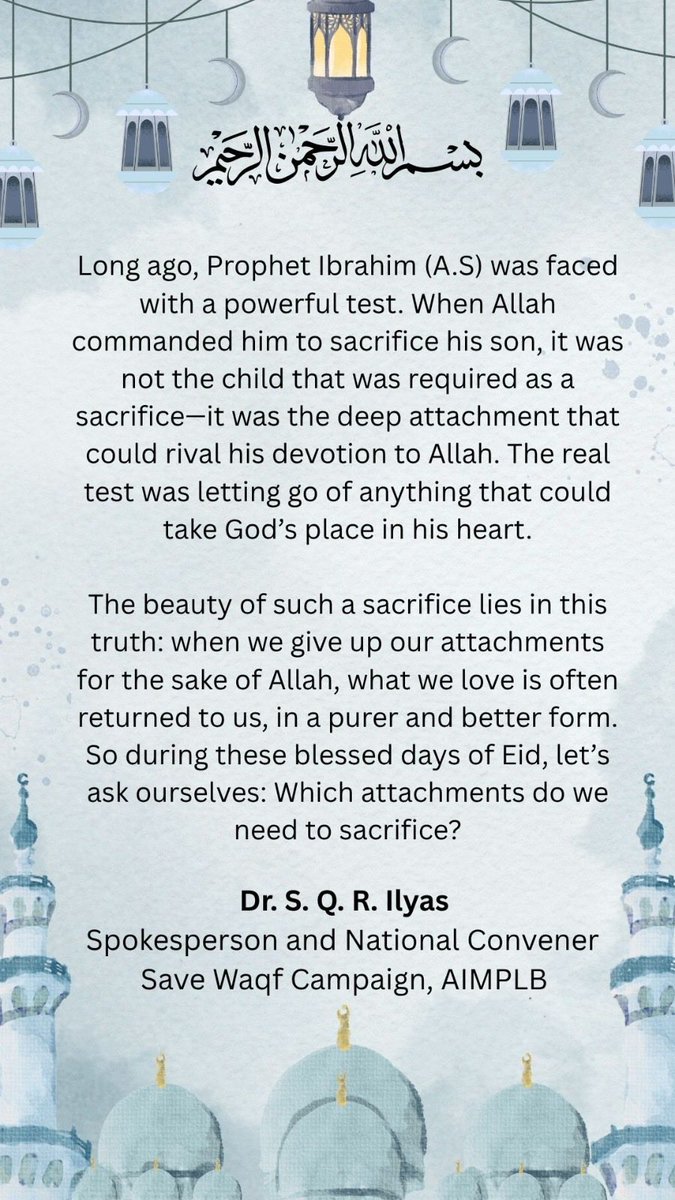 بسم الله الرحمن الرحيم

Long ago, Prophet Ibrahim (A.S) was faced with a powerful test. When Allah commanded him to sacrifice his son, it was not the child that was required as a sacrifice—it was the deep attachment that could rival his devotion to Allah. The real test was letting go of anything that could take God's place in his heart.

The beauty of such a sacrifice lies in this truth: when we give up our attachments for the sake of Allah, what we love is often returned to us, in a purer and better form. So during these blessed days of Eid, let's ask ourselves: Which attachments do we need to sacrifice?

Dr. S. Q. R. Ilyas
Spokesperson and National Convener
Save Waqf Campaign, AIMPLB